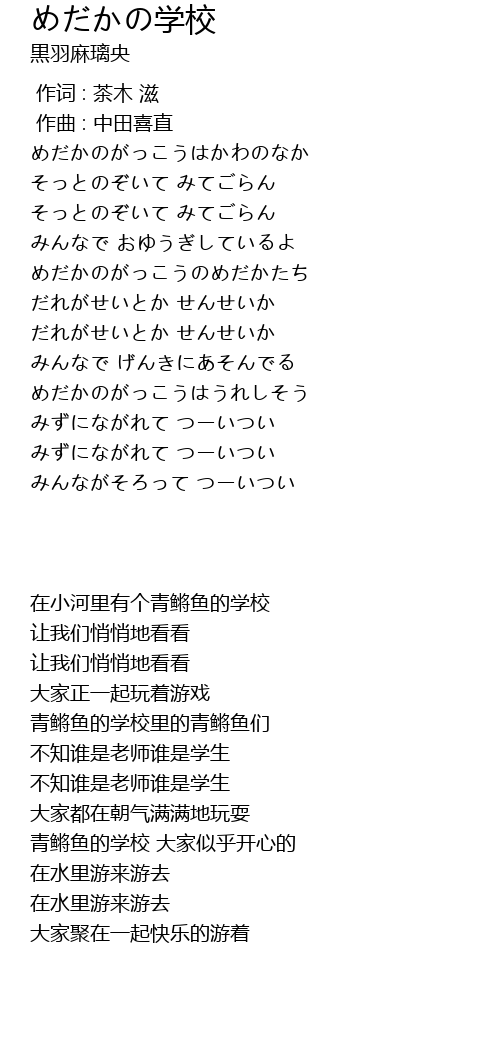 めだかの学校
黒羽麻璃央

作词 : 茶木 滋
作曲 : 中田喜直
めだかのがっこうはかわのなか
そっとのぞいて みてごらん
そっとのぞいて みてごらん
みんなで おゆうぎしているよ
めだかのがっこうのめだかたち
だれがせいとか せんせいか
だれがせいとか せんせいか
みんなで げんきにあそんでる
めだかのがっこうはうれしそう
みずにながれて つーいつい
みずにながれて つーいつい
みんながそろって つーいつい

在小河里有个青鳉鱼的学校
让我们悄悄地看看
让我们悄悄地看看
大家正一起玩着游戏
青鳉鱼的学校里的青鳉鱼们
不知谁是老师谁是学生
不知谁是老师谁是学生
大家都在朝气满满地玩耍
青鳉鱼的学校 大家似乎开心的
在水里游来游去
在水里游来游去
大家聚在一起快乐的游着